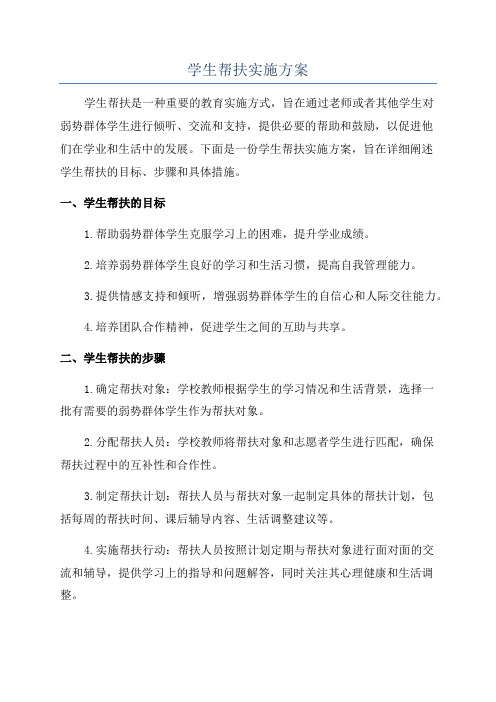 学生帮扶实施方案

学生帮扶是一种重要的教育实施方式，旨在通过老师或者其他学生对弱势群体学生进行倾听、交流和支持，提供必要的帮助和鼓励，以促进他们在学业和生活中的发展。下面是一份学生帮扶实施方案，旨在详细阐述学生帮扶的目标、步骤和具体措施。

一、学生帮扶的目标

1.帮助弱势群体学生克服学习上的困难，提升学业成绩。

2.培养弱势群体学生良好的学习和生活习惯，提高自我管理能力。

3.提供情感支持和倾听，增强弱势群体学生的自信心和人际交往能力。

4.培养团队合作精神，促进学生之间的互助与共享。

二、学生帮扶的步骤

1.确定帮扶对象：学校教师根据学生的学习情况和生活背景，选择一批有需要的弱势群体学生作为帮扶对象。

2.分配帮扶人员：学校教师将帮扶对象和志愿者学生进行匹配，确保帮扶过程中的互补性和合作性。

3.制定帮扶计划：帮扶人员与帮扶对象一起制定具体的帮扶计划，包括每周的帮扶时间、课后辅导内容、生活调整建议等。

4.实施帮扶行动：帮扶人员按照计划定期与帮扶对象进行面对面的交流和辅导，提供学习上的指导和问题解答，同时关注其心理健康和生活调整。